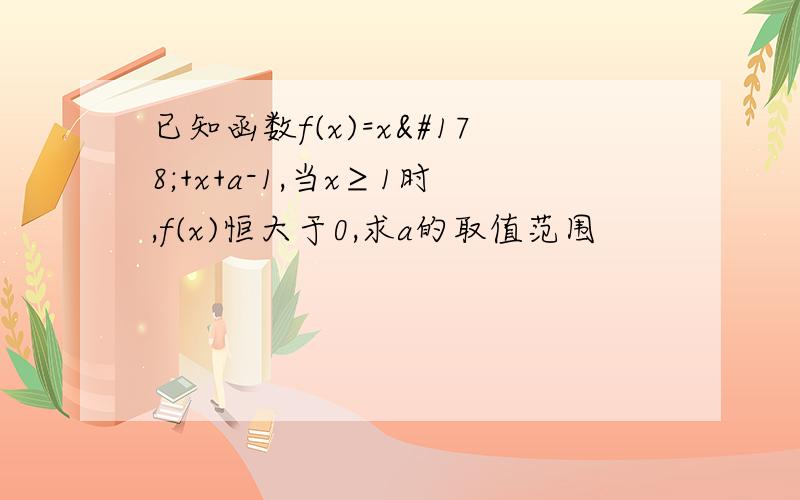 已知函数f(x)=x&#178;+x+a-1,当x≥1时,f(x)恒大于0,求a的取值范围